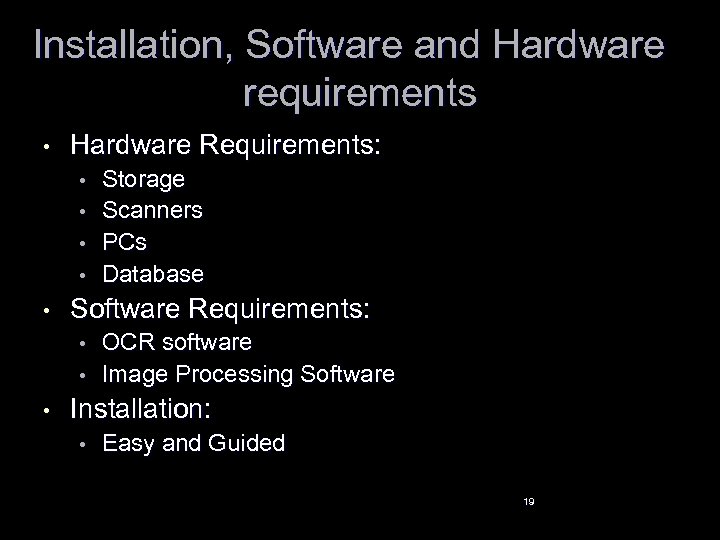 Installation, Software and Hardware requirements

• Hardware Requirements:
  • Storage
  • Scanners
  • PCs
  • Database
• Software Requirements:
  • OCR software
  • Image Processing Software
• Installation:
  • Easy and Guided

19